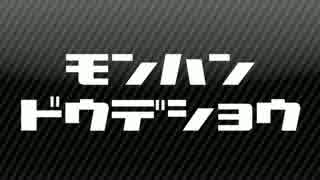 モンハン
ドウデショウ